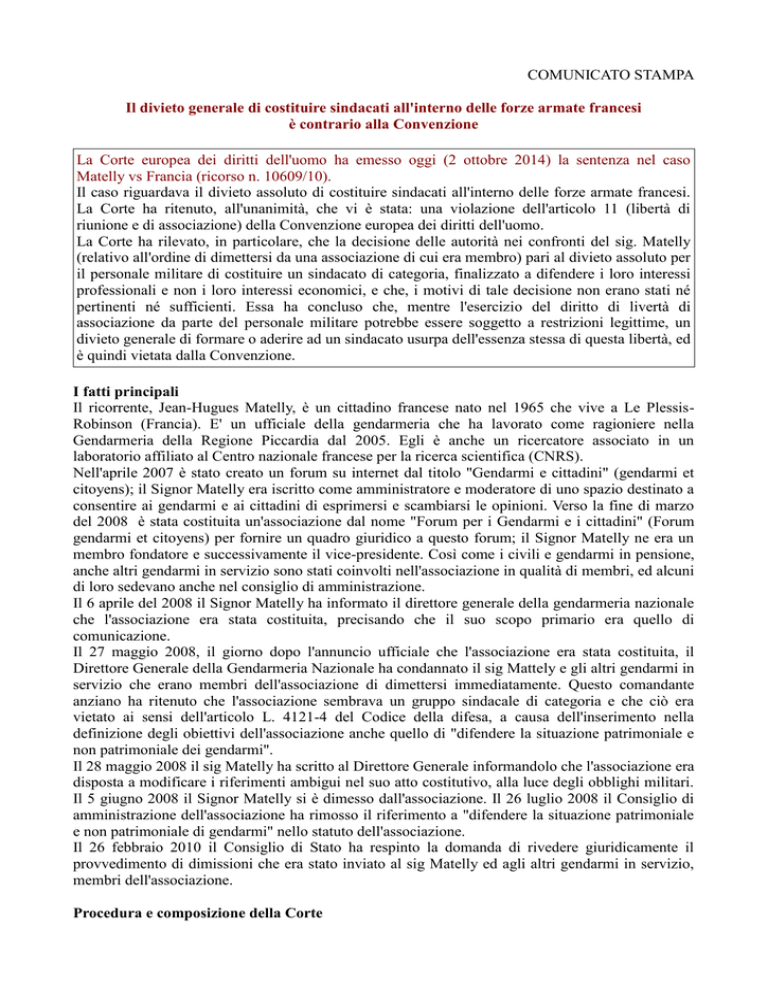 COMUNICATO STAMPA

Il divieto generale di costituire sindacati all'interno delle forze armate francesi è contrario alla Convenzione

La Corte europea dei diritti dell'uomo ha emesso oggi (2 ottobre 2014) la sentenza nel caso Matelly vs Francia (ricorso n. 10609/10).
Il caso riguardava il divieto assoluto di costituire sindacati all'interno delle forze armate francesi.
La Corte ha ritenuto, all'unanimità, che vi è stata: una violazione dell'articolo 11 (libertà di riunione e di associazione) della Convenzione europea dei diritti dell'uomo.
La Corte ha rilevato, in particolare, che la decisione delle autorità nei confronti del sig. Matelly (relativo all'ordine di dimettersi da una associazione di cui era membro) pari al divieto assoluto per il personale militare di costituire un sindacato di categoria, finalizzato a difendere i loro interessi professionali e non i loro interessi economici, e che, i motivi di tale decisione non erano stati né pertinenti né sufficienti. Essa ha concluso che, mentre l'esercizio del diritto di livertà di associazione da parte del personale militare potrebbe essere soggetto a restrizioni legittime, un divieto generale di formare o aderire ad un sindacato usurpa dell'essenza stessa di questa libertà, ed è quindi vietata dalla Convenzione.

I fatti principali
Il ricorrente, Jean-Hugues Matelly, è un cittadino francese nato nel 1965 che vive a Le Plessis-Robinson (Francia). E' un ufficiale della gendarmeria che ha lavorato come ragioniere nella Gendarmeria della Regione Piccardia dal 2005. Egli è anche un ricercatore associato in un laboratorio affiliato al Centro nazionale francese per la ricerca scientifica (CNRS).
Nell'aprile 2007 è stato creato un forum su internet dal titolo "Gendarmi e cittadini" (gendarmi et citoyens); il Signor Matelly era iscritto come amministratore e moderatore di uno spazio destinato a consentire ai gendarmi e ai cittadini di esprimersi e scambiarsi le opinioni. Verso la fine di marzo del 2008 è stata costituita un'associazione dal nome "Forum per i Gendarmi e i cittadini" (Forum gendarmi et citoyens) per fornire un quadro giuridico a questo forum; il Signor Matelly ne era un membro fondatore e successivamente il vice-presidente. Così come i civili e gendarmi in pensione, anche altri gendarmi in servizio sono stati coinvolti nell'associazione in qualità di membri, ed alcuni di loro sedevano anche nel consiglio di amministrazione.
Il 6 aprile del 2008 il Signor Matelly ha informato il direttore generale della gendarmeria nazionale che l'associazione era stata costituita, precisando che il suo scopo primario era quello di comunicazione.
Il 27 maggio 2008, il giorno dopo l'annuncio ufficiale che l'associazione era stata costituita, il Direttore Generale della Gendarmeria Nazionale ha condannato il sig Mattely e gli altri gendarmi in servizio che erano membri dell'associazione di dimettersi immediatamente. Questo comandante anziano ha ritenuto che l'associazione sembrava un gruppo sindacale di categoria e che ciò era vietato ai sensi dell'articolo L. 4121-4 del Codice della difesa, a causa dell'inserimento nella definizione degli obiettivi dell'associazione anche quello di "difendere la situazione patrimoniale e non patrimoniale dei gendarmi".
Il 28 maggio 2008 il sig Matelly ha scritto al Direttore Generale informandolo che l'associazione era disposta a modificare i riferimenti ambigui nel suo atto costitutivo, alla luce degli obblighi militari.
Il 5 giugno 2008 il Signor Matelly si è dimesso dall'associazione. Il 26 luglio 2008 il Consiglio di amministrazione dell'associazione ha rimosso il riferimento a "difendere la situazione patrimoniale e non patrimoniale di gendarmi" nello statuto dell'associazione.
Il 26 febbraio 2010 il Consiglio di Stato ha respinto la domanda di rivedere giuridicamente il provvedimento di dimissioni che era stato inviato al sig Matelly ed agli altri gendarmi in servizio, membri dell'associazione.

Procedura e composizione della Corte